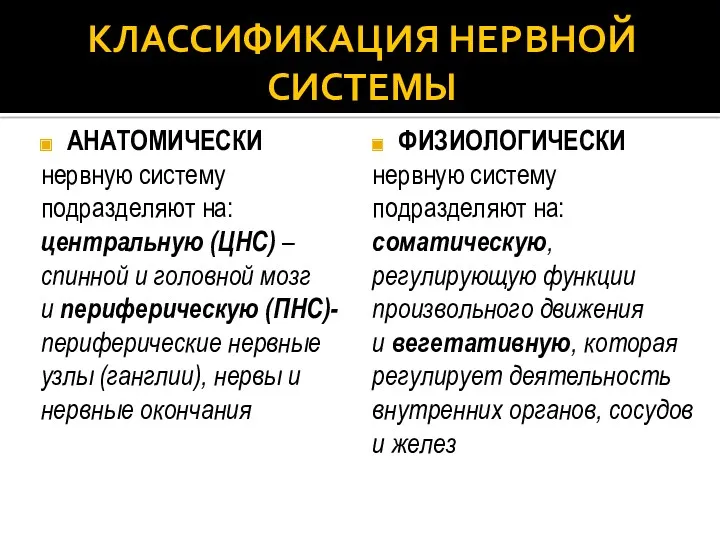 КЛАССИФИКАЦИЯ НЕРВНОЙ СИСТЕМЫ

АНАТОМИЧЕСКИ нервную систему подразделяют на: центральную (ЦНС) – спинной и головной мозг и периферическую (ПНС)- периферические нервные узлы (ганглии), нервы и нервные окончания

ФИЗИОЛОГИЧЕСКИ нервную систему подразделяют на: соматическую, регулирующую функции произвольного движения и вегетативную, которая регулирует деятельность внутренних органов, сосудов и желез